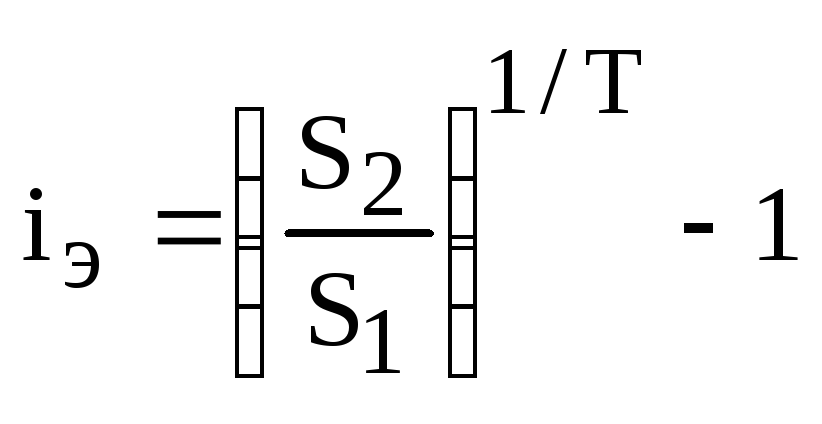 $i_э = \left(\frac{S_2}{S_1}\right)^{1/T} - 1$